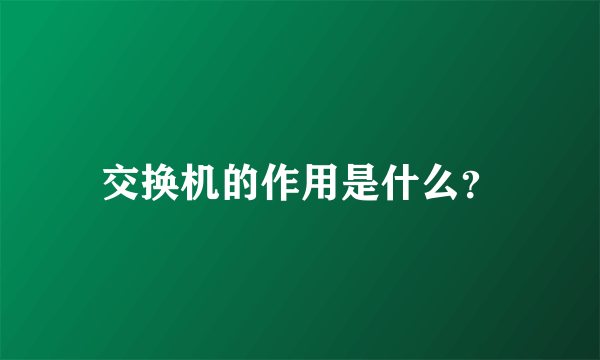 交换机的作用是什么?